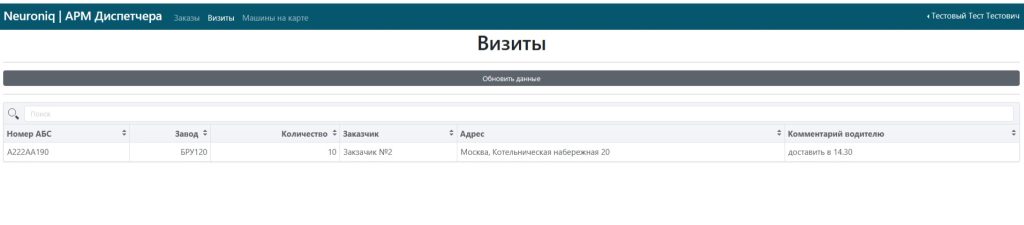 Neuroniq | АРМ Диспетчера Заказы Визиты Машины на карте

Тестовый Тест Тестович

Визиты

Обновить данные

Поиск

| Номер АБС | Завод | Количество | Заказчик | Адрес | Комментарий водителю |
|---|---|---|---|---|---|
| А222АА190 | БРУ120 | 10 | Заказчик №2 | Москва, Котельническая набережная 20 | доставить в 14.30 |